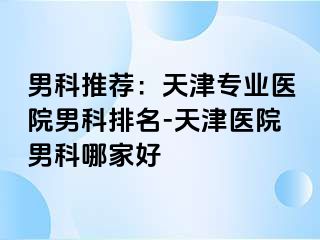 男科推荐：天津专业医院男科排名-天津医院男科哪家好